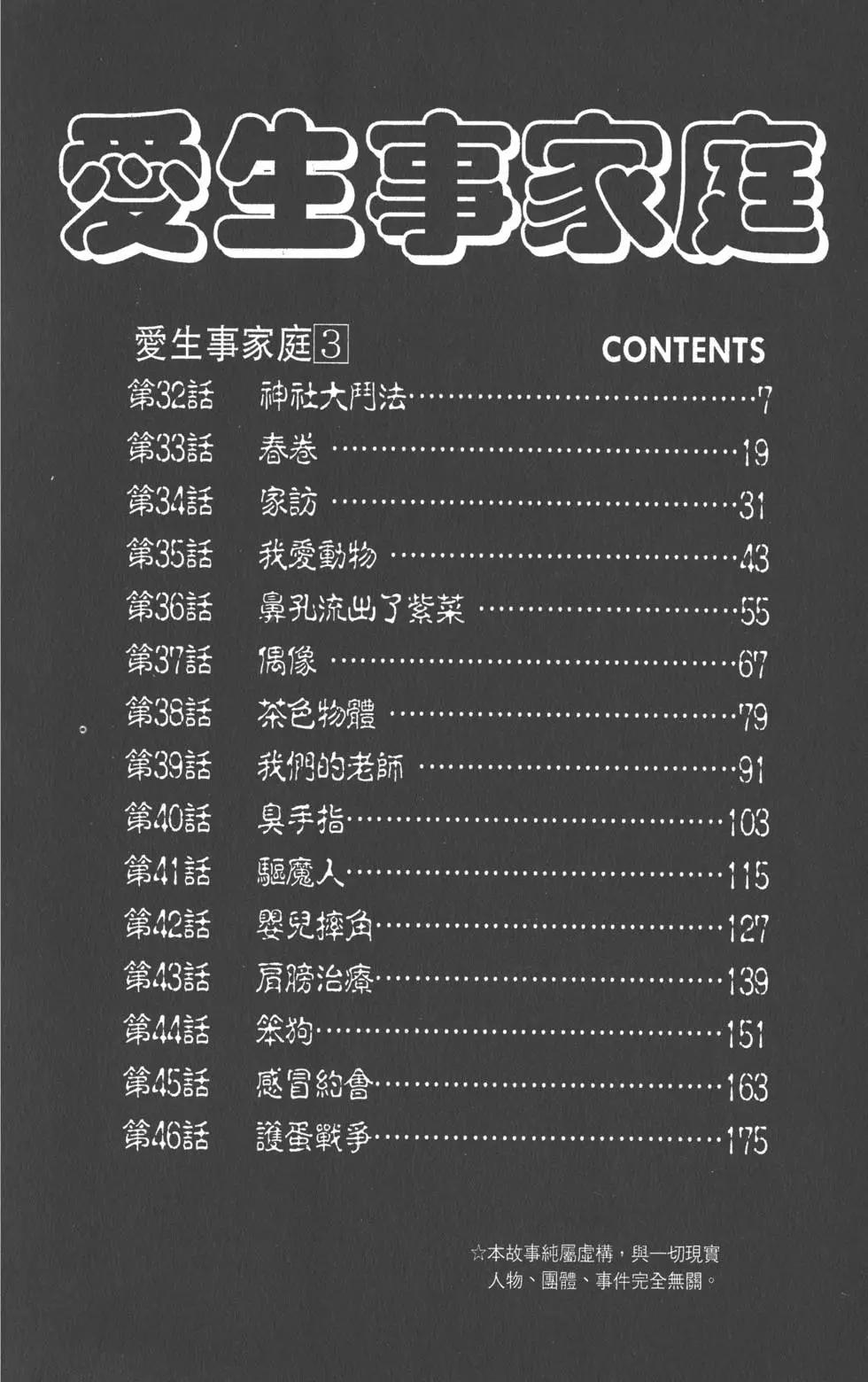 愛生事家庭

愛生事家庭3 CONTENTS

第32話 神社大鬥法……7
第33話 春卷……19
第34話 家訪……31
第35話 我愛動物……43
第36話 鼻孔流出了紫菜……55
第37話 偶像……67
第38話 茶色物體……79
第39話 我們的老師……91
第40話 臭手指……103
第41話 驅魔人……115
第42話 嬰兒摔角……127
第43話 肩膀治療……139
第44話 笨狗……151
第45話 感冒約會……163
第46話 護蛋戰爭……175

☆本故事純屬虛構，與一切現實人物、團體、事件完全無關。